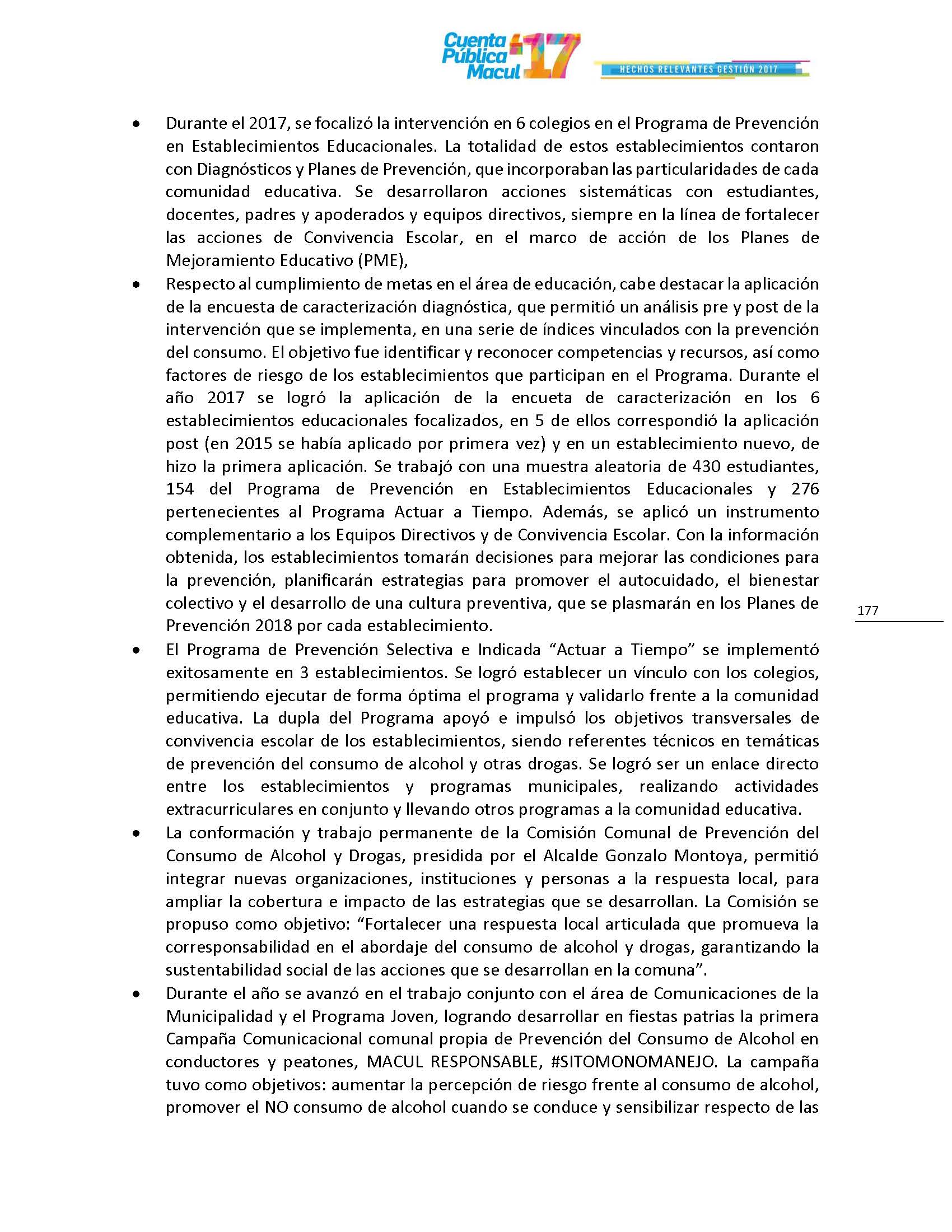 Cuenta Pública Macul 17

HECHOS RELEVANTES GESTIÓN 2017

• Durante el 2017, se focalizó la intervención en 6 colegios en el Programa de Prevención en Establecimientos Educacionales. La totalidad de estos establecimientos contaron con Diagnósticos y Planes de Prevención, que incorporaban las particularidades de cada comunidad educativa. Se desarrollaron acciones sistemáticas con estudiantes, docentes, padres y apoderados y equipos directivos, siempre en la línea de fortalecer las acciones de Convivencia Escolar, en el marco de acción de los Planes de Mejoramiento Educativo (PME),

• Respecto al cumplimiento de metas en el área de educación, cabe destacar la aplicación de la encuesta de caracterización diagnóstica, que permitió un análisis pre y post de la intervención que se implementa, en una serie de índices vinculados con la prevención del consumo. El objetivo fue identificar y reconocer competencias y recursos, así como factores de riesgo de los establecimientos que participan en el Programa. Durante el año 2017 se logró la aplicación de la encueta de caracterización en los 6 establecimientos educacionales focalizados, en 5 de ellos correspondió la aplicación post (en 2015 se había aplicado por primera vez) y en un establecimiento nuevo, de hizo la primera aplicación. Se trabajó con una muestra aleatoria de 430 estudiantes, 154 del Programa de Prevención en Establecimientos Educacionales y 276 pertenecientes al Programa Actuar a Tiempo. Además, se aplicó un instrumento complementario a los Equipos Directivos y de Convivencia Escolar. Con la información obtenida, los establecimientos tomarán decisiones para mejorar las condiciones para la prevención, planificarán estrategias para promover el autocuidado, el bienestar colectivo y el desarrollo de una cultura preventiva, que se plasmarán en los Planes de Prevención 2018 por cada establecimiento.

177

• El Programa de Prevención Selectiva e Indicada “Actuar a Tiempo” se implementó exitosamente en 3 establecimientos. Se logró establecer un vínculo con los colegios, permitiendo ejecutar de forma óptima el programa y validarlo frente a la comunidad educativa. La dupla del Programa apoyó e impulsó los objetivos transversales de convivencia escolar de los establecimientos, siendo referentes técnicos en temáticas de prevención del consumo de alcohol y otras drogas. Se logró ser un enlace directo entre los establecimientos y programas municipales, realizando actividades extracurriculares en conjunto y llevando otros programas a la comunidad educativa.

• La conformación y trabajo permanente de la Comisión Comunal de Prevención del Consumo de Alcohol y Drogas, presidida por el Alcalde Gonzalo Montoya, permitió integrar nuevas organizaciones, instituciones y personas a la respuesta local, para ampliar la cobertura e impacto de las estrategias que se desarrollan. La Comisión se propuso como objetivo: “Fortalecer una respuesta local articulada que promueva la corresponsabilidad en el abordaje del consumo de alcohol y drogas, garantizando la sustentabilidad social de las acciones que se desarrollan en la comuna”.

• Durante el año se avanzó en el trabajo conjunto con el área de Comunicaciones de la Municipalidad y el Programa Joven, logrando desarrollar en fiestas patrias la primera Campaña Comunicacional comunal propia de Prevención del Consumo de Alcohol en conductores y peatones, MACUL RESPONSABLE, #SITOMONOMANEJO. La campaña tuvo como objetivos: aumentar la percepción de riesgo frente al consumo de alcohol, promover el NO consumo de alcohol cuando se conduce y sensibilizar respecto de las